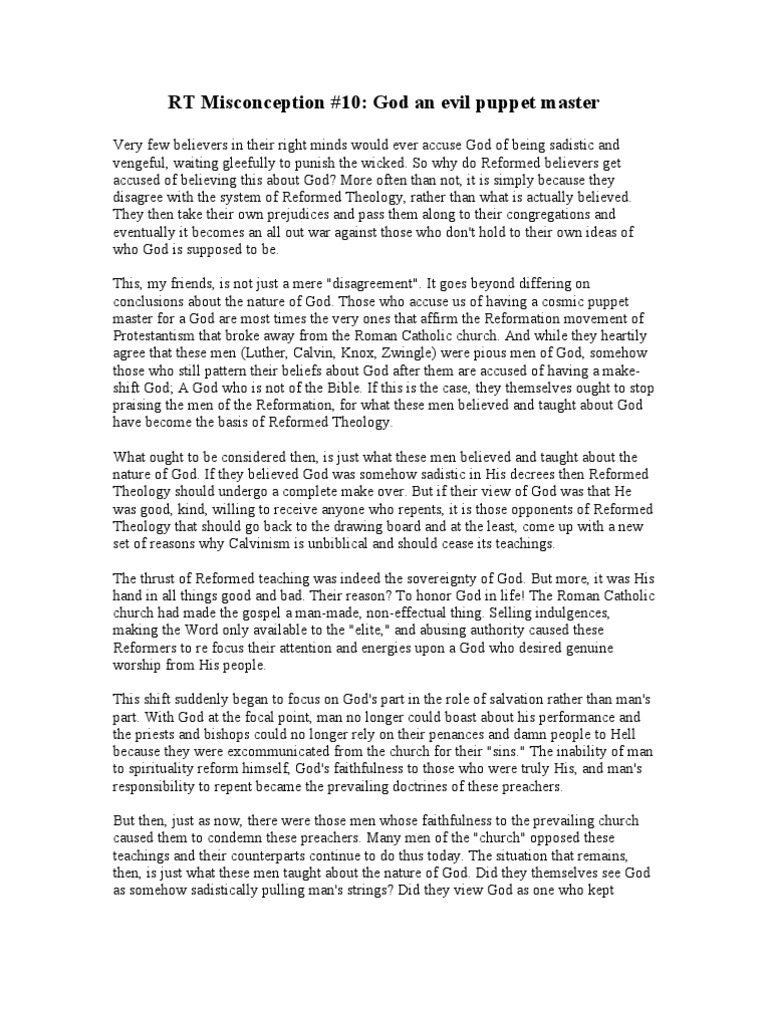 RT Misconception #10: God an evil puppet master

Very few believers in their right minds would ever accuse God of being sadistic and vengeful, waiting gleefully to punish the wicked. So why do Reformed believers get accused of believing this about God? More often than not, it is simply because they disagree with the system of Reformed Theology, rather than what is actually believed. They then take their own prejudices and pass them along to their congregations and eventually it becomes an all out war against those who don't hold to their own ideas of who God is supposed to be.

This, my friends, is not just a mere "disagreement". It goes beyond differing on conclusions about the nature of God. Those who accuse us of having a cosmic puppet master for a God are most times the very ones that affirm the Reformation movement of Protestantism that broke away from the Roman Catholic church. And while they heartily agree that these men (Luther, Calvin, Knox, Zwingle) were pious men of God, somehow those who still pattern their beliefs about God after them are accused of having a make-shift God; A God who is not of the Bible. If this is the case, they themselves ought to stop praising the men of the Reformation, for what these men believed and taught about God have become the basis of Reformed Theology.

What ought to be considered then, is just what these men believed and taught about the nature of God. If they believed God was somehow sadistic in His decrees then Reformed Theology should undergo a complete make over. But if their view of God was that He was good, kind, willing to receive anyone who repents, it is those opponents of Reformed Theology that should go back to the drawing board and at the least, come up with a new set of reasons why Calvinism is unbiblical and should cease its teachings.

The thrust of Reformed teaching was indeed the sovereignty of God. But more, it was His hand in all things good and bad. Their reason? To honor God in life! The Roman Catholic church had made the gospel a man-made, non-effectual thing. Selling indulgences, making the Word only available to the "elite," and abusing authority caused these Reformers to re focus their attention and energies upon a God who desired genuine worship from His people.

This shift suddenly began to focus on God's part in the role of salvation rather than man's part. With God at the focal point, man no longer could boast about his performance and the priests and bishops could no longer rely on their penances and damn people to Hell because they were excommunicated from the church for their "sins." The inability of man to spirituality reform himself, God's faithfulness to those who were truly His, and man's responsibility to repent became the prevailing doctrines of these preachers.

But then, just as now, there were those men whose faithfulness to the prevailing church caused them to condemn these preachers. Many men of the "church" opposed these teachings and their counterparts continue to do thus today. The situation that remains, then, is just what these men taught about the nature of God. Did they themselves see God as somehow sadistically pulling man's strings? Did they view God as one who kept